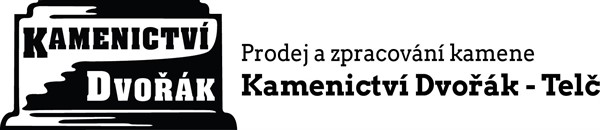 KAMENICTVÍ
DVOŘÁK

Prodej a zpracování kamene
Kamenictví Dvořák - Telč